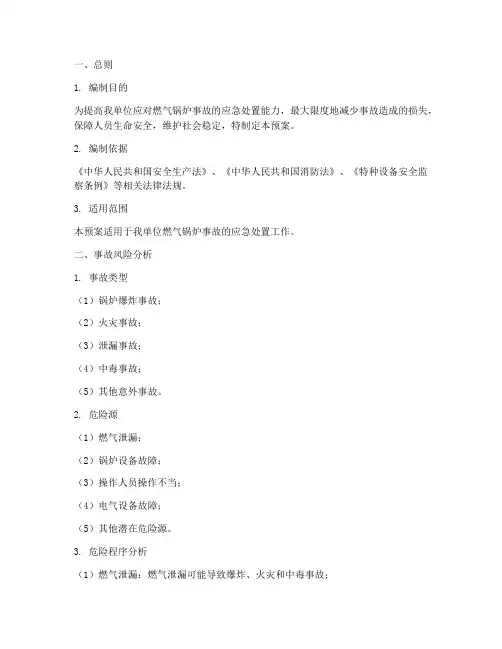 一、总则

1. 编制目的

为提高我单位应对燃气锅炉事故的应急处置能力，最大限度地减少事故造成的损失，保障人员生命安全，维护社会稳定，特制定本预案。

2. 编制依据

《中华人民共和国安全生产法》、《中华人民共和国消防法》、《特种设备安全监察条例》等相关法律法规。

3. 适用范围

本预案适用于我单位燃气锅炉事故的应急处置工作。

二、事故风险分析

1. 事故类型

（1）锅炉爆炸事故；

（2）火灾事故；

（3）泄漏事故；

（4）中毒事故；

（5）其他意外事故。

2. 危险源

（1）燃气泄漏；

（2）锅炉设备故障；

（3）操作人员操作不当；

（4）电气设备故障；

（5）其他潜在危险源。

3. 危险程序分析

（1）燃气泄漏：燃气泄漏可能导致爆炸、火灾和中毒事故；